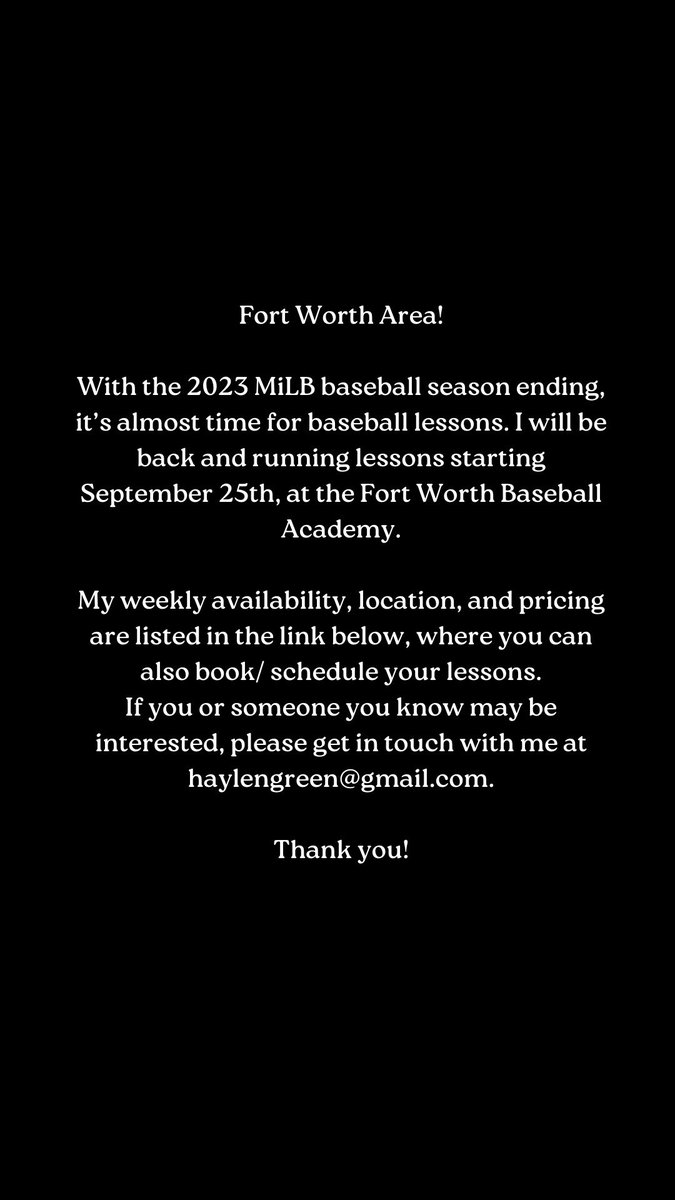 Fort Worth Area!

With the 2023 MiLB baseball season ending, it's almost time for baseball lessons. I will be back and running lessons starting September 25th, at the Fort Worth Baseball Academy.

My weekly availability, location, and pricing are listed in the link below, where you can also book/ schedule your lessons.
If you or someone you know may be interested, please get in touch with me at haylengreen@gmail.com.

Thank you!